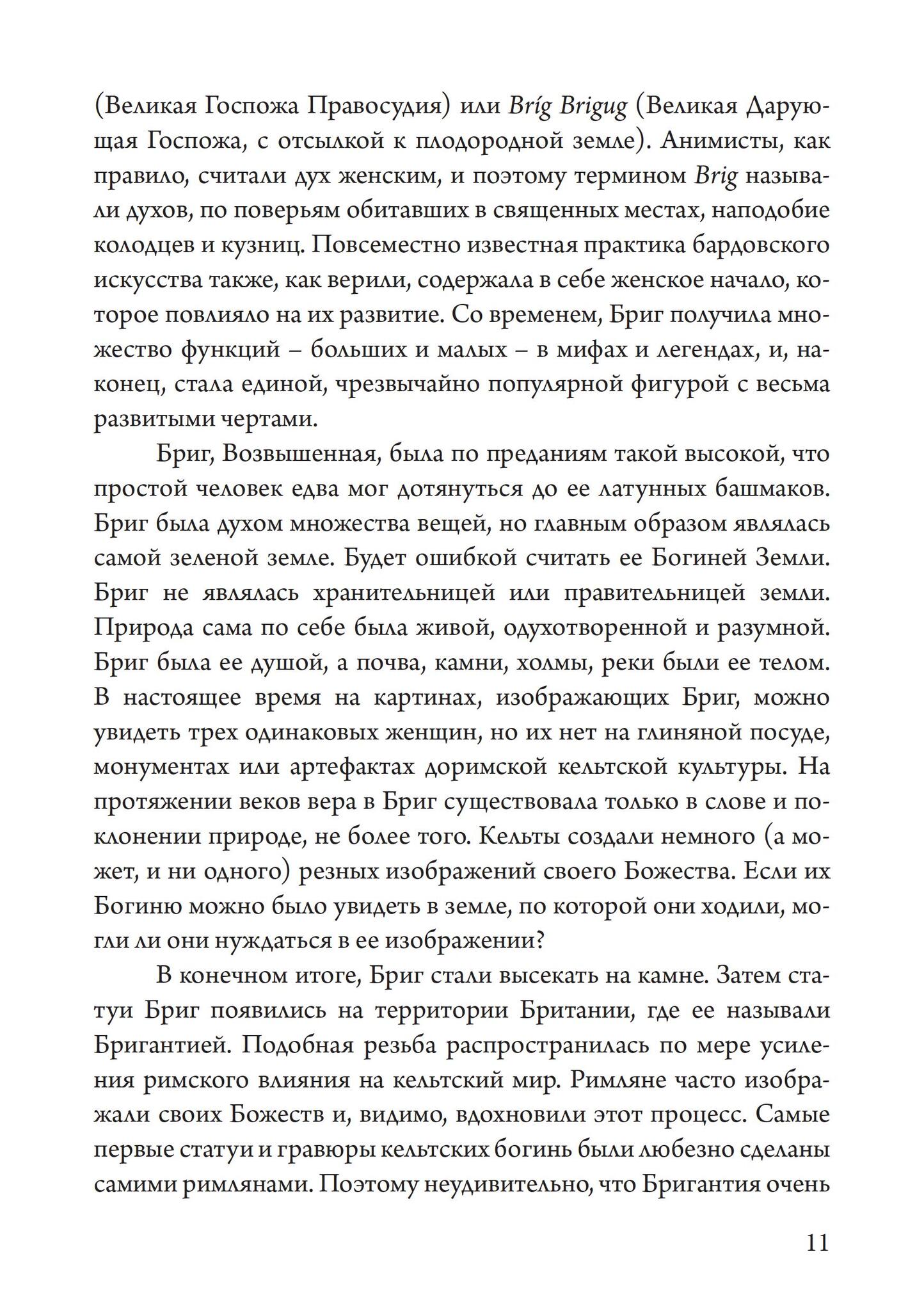 (Великая Госпожа Правосудия) или Bríg Brigug (Великая Дарующая Госпожа, с отсылкой к плодородной земле). Анимисты, как правило, считали дух женским, и поэтому термином Brig называли духов, по поверьям обитавших в священных местах, наподобие колодцев и кузниц. Повсеместно известная практика бардовского искусства также, как верили, содержала в себе женское начало, которое повлияло на их развитие. Со временем, Бриг получила множество функций – больших и малых – в мифах и легендах, и, наконец, стала единой, чрезвычайно популярной фигурой с весьма развитыми чертами.

Бриг, Возвышенная, была по преданиям такой высокой, что простой человек едва мог дотянуться до ее латунных башмаков. Бриг была духом множества вещей, но главным образом являлась самой зеленой земле. Будет ошибкой считать ее Богиней Земли. Бриг не являлась хранительницей или правительницей земли. Природа сама по себе была живой, одухотворенной и разумной. Бриг была ее душой, а почва, камни, холмы, реки были ее телом. В настоящее время на картинах, изображающих Бриг, можно увидеть трех одинаковых женщин, но их нет на глиняной посуде, монументах или артефактах доримской кельтской культуры. На протяжении веков вера в Бриг существовала только в слове и поклонении природе, не более того. Кельты создали немного (а может, и ни одного) резных изображений своего Божества. Если их Богиню можно было увидеть в земле, по которой они ходили, могли ли они нуждаться в ее изображении?

В конечном итоге, Бриг стали высекать на камне. Затем статуи Бриг появились на территории Британии, где ее называли Бригантией. Подобная резьба распространилась по мере усиления римского влияния на кельтский мир. Римляне часто изображали своих Божеств и, видимо, вдохновили этот процесс. Самые первые статуи и гравюры кельтских богинь были любезно сделаны самими римлянами. Поэтому неудивительно, что Бригантия очень

11